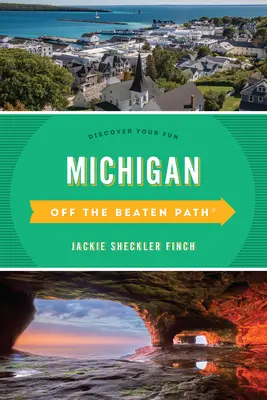 DISCOVER YOUR FUN

MICHIGAN

OFF THE BEATEN PATH®

JACKIE SHECKLER FINCH